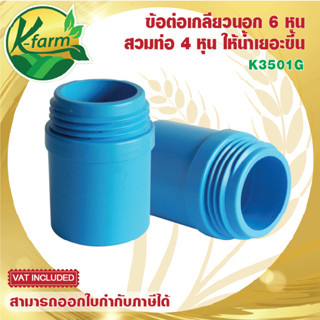 K-farm

ข้อต่อเกลียวนอก 6 หุน สวมท่อ 4 หุน ให้น้ำเยอะขึ้น

K3501G

VAT INCLUDED

สามารถออกใบกำกับภาษีได้